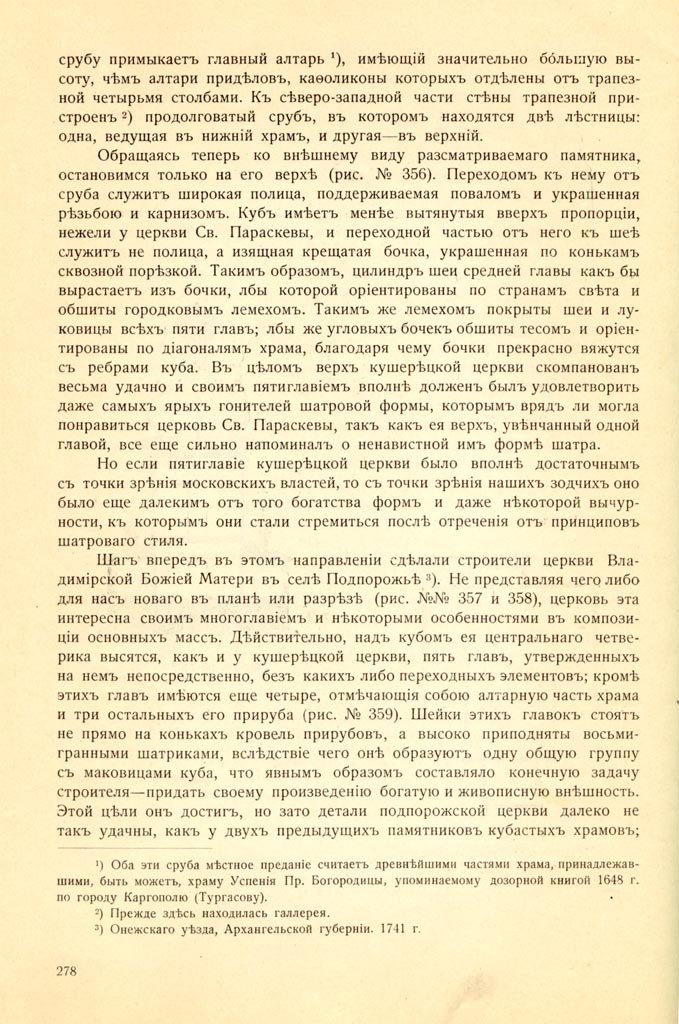 срубу примыкаетъ главный алтарь ¹), имѣющій значительно бо́льшую высоту, чѣмъ алтари придѣловъ, каѳоликоны которыхъ отдѣлены отъ трапезной четырьмя столбами. Къ сѣверо-западной части стѣны трапезной пристроенъ ²) продолговатый срубъ, въ которомъ находятся двѣ лѣстницы: одна, ведущая въ нижній храмъ, и другая—въ верхній.

Обращаясь теперь ко внѣшнему виду разсматриваемаго памятника, остановимся только на его верхѣ (рис. № 356). Переходомъ къ нему отъ сруба служитъ широкая полица, поддерживаемая поваломъ и украшенная рѣзьбою и карнизомъ. Кубъ имѣетъ менѣе вытянутыя вверхъ пропорціи, нежели у церкви Св. Параскевы, и переходной частью отъ него къ шеѣ служитъ не полица, а изящная крещатая бочка, украшенная по конькамъ сквозной порѣзкой. Такимъ образомъ, цилиндръ шеи средней главы какъ бы вырастаетъ изъ бочки, лбы которой оріентированы по странамъ свѣта и обшиты городковымъ лемехомъ. Такимъ же лемехомъ покрыты шеи и луковицы всѣхъ пяти главъ; лбы же угловыхъ бочекъ обшиты тесомъ и оріентированы по діагоналямъ храма, благодаря чему бочки прекрасно вяжутся съ ребрами куба. Въ цѣломъ верхъ кушерѣцкой церкви скомпанованъ весьма удачно и своимъ пятиглавіемъ вполнѣ долженъ былъ удовлетворить даже самыхъ ярыхъ гонителей шатровой формы, которымъ врядъ ли могла понравиться церковь Св. Параскевы, такъ какъ ея верхъ, увѣнчанный одной главой, все еще сильно напоминалъ о ненавистной имъ формѣ шатра.

Но если пятиглавіе кушерѣцкой церкви было вполнѣ достаточнымъ съ точки зрѣнія московскихъ властей, то съ точки зрѣнія нашихъ зодчихъ оно было еще далекимъ отъ того богатства формъ и даже нѣкоторой вычурности, къ которымъ они стали стремиться послѣ отреченія отъ принциповъ шатроваго стиля.

Шагъ впередъ въ этомъ направленіи сдѣлали строители церкви Владимірской Божіей Матери въ селѣ Подпорожьѣ ³). Не представляя чего либо для насъ новаго въ планѣ или разрѣзѣ (рис. №№ 357 и 358), церковь эта интересна своимъ многоглавіемъ и нѣкоторыми особенностями въ композиціи основныхъ массъ. Дѣйствительно, надъ кубомъ ея центральнаго четверика высятся, какъ и у кушерѣцкой церкви, пять главъ, утвержденныхъ на немъ непосредственно, безъ какихъ либо переходныхъ элементовъ; кромѣ этихъ главъ имѣются еще четыре, отмѣчающія собою алтарную часть храма и три остальныхъ его прируба (рис. № 359). Шейки этихъ главокъ стоятъ не прямо на конькахъ кровель прирубовъ, а высоко приподняты восьмигранными шатриками, вслѣдствіе чего онѣ образуютъ одну общую группу съ маковицами куба, что явнымъ образомъ составляло конечную задачу строителя—придать своему произведенію богатую и живописную внѣшность. Этой цѣли онъ достигъ, но зато детали подпорожской церкви далеко не такъ удачны, какъ у двухъ предыдущихъ памятниковъ кубастыхъ храмовъ;

¹) Оба эти сруба мѣстное преданіе считаетъ древнѣйшими частями храма, принадлежавшими, быть можетъ, храму Успенія Пр. Богородицы, упоминаемому дозорной книгой 1648 г. по городу Каргополю (Тургасову).

²) Прежде здѣсь находилась галлерея.

³) Онежскаго уѣзда, Архангельской губерніи. 1741 г.

278